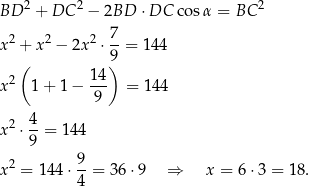 $BD^2 + DC^2 - 2BD \cdot DC \cos \alpha = BC^2$

$x^2 + x^2 - 2x^2 \cdot \frac{7}{9} = 144$

$x^2 \left(1 + 1 - \frac{14}{9}\right) = 144$

$x^2 \cdot \frac{4}{9} = 144$

$x^2 = 144 \cdot \frac{9}{4} = 36 \cdot 9 \quad \Rightarrow \quad x = 6 \cdot 3 = 18.$